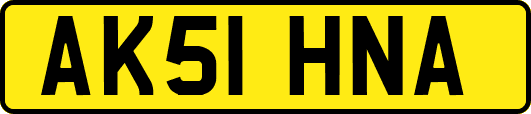 AK51 HNA